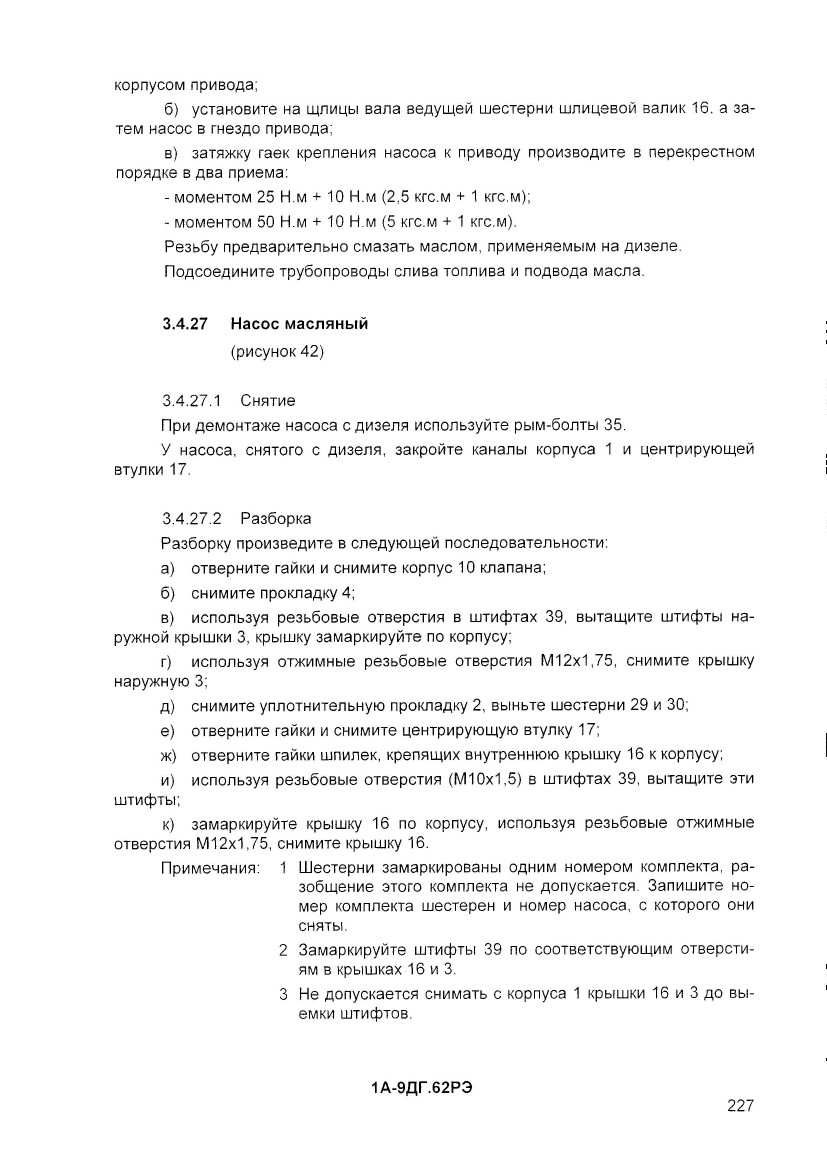 корпусом привода;

б) установите на щлицы вала ведущей шестерни шлицевой валик 16, а затем насос в гнездо привода;

в) затяжку гаек крепления насоса к приводу производите в перекрестном порядке в два приема:

- моментом 25 Н.м + 10 Н.м (2,5 кгс.м + 1 кгс.м);

- моментом 50 Н.м + 10 Н.м (5 кгс.м + 1 кгс.м).

Резьбу предварительно смазать маслом, применяемым на дизеле.

Подсоедините трубопроводы слива топлива и подвода масла.

3.4.27 Насос масляный
(рисунок 42)

3.4.27.1 Снятие

При демонтаже насоса с дизеля используйте рым-болты 35.

У насоса, снятого с дизеля, закройте каналы корпуса 1 и центрирующей втулки 17.

3.4.27.2 Разборка

Разборку произведите в следующей последовательности:

а) отверните гайки и снимите корпус 10 клапана;

б) снимите прокладку 4;

в) используя резьбовые отверстия в штифтах 39, вытащите штифты наружной крышки 3, крышку замаркируйте по корпусу;

г) используя отжимные резьбовые отверстия М12х1,75, снимите крышку наружную 3;

д) снимите уплотнительную прокладку 2, выньте шестерни 29 и 30;

е) отверните гайки и снимите центрирующую втулку 17;

ж) отверните гайки шпилек, крепящих внутреннюю крышку 16 к корпусу;

и) используя резьбовые отверстия (М10х1,5) в штифтах 39, вытащите эти штифты;

к) замаркируйте крышку 16 по корпусу, используя резьбовые отжимные отверстия М12х1,75, снимите крышку 16.

Примечания: 1 Шестерни замаркированы одним номером комплекта, разобщение этого комплекта не допускается. Запишите номер комплекта шестерен и номер насоса, с которого они сняты.

2 Замаркируйте штифты 39 по соответствующим отверстиям в крышках 16 и 3.

3 Не допускается снимать с корпуса 1 крышки 16 и 3 до выемки штифтов.

1А-9ДГ.62РЭ

227